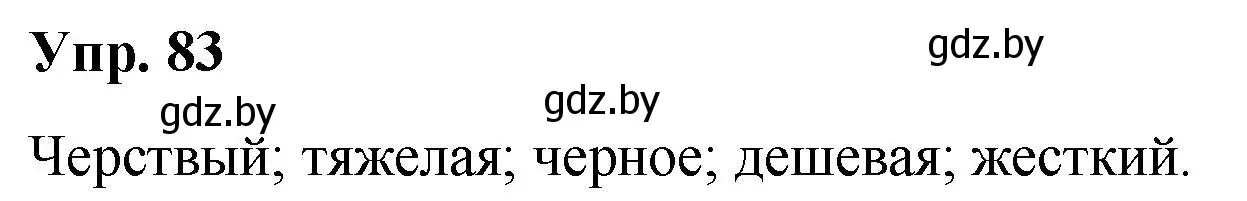 Упр. 83

gdz.by

gdz.by gdz.by

Черствый; тяжелая; черное; дешевая; жесткий.